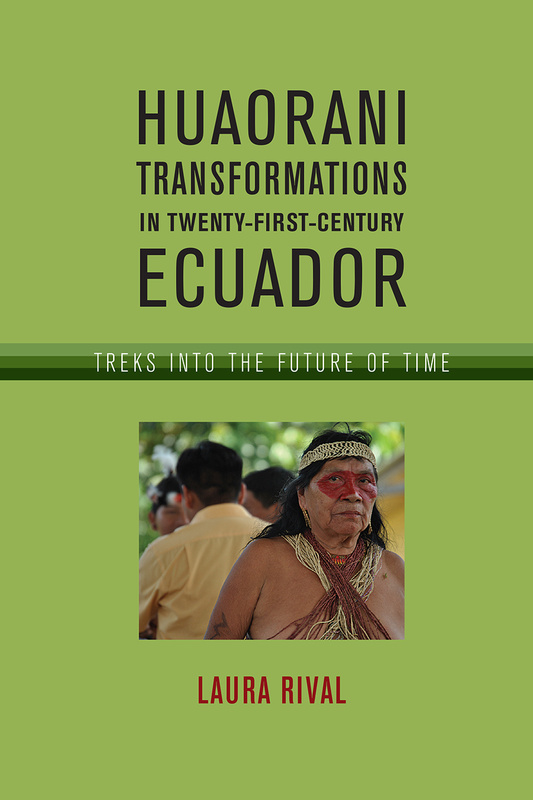 HUAORANI TRANSFORMATIONS IN TWENTY-FIRST-CENTURY ECUADOR

TREKS INTO THE FUTURE OF TIME

LAURA RIVAL